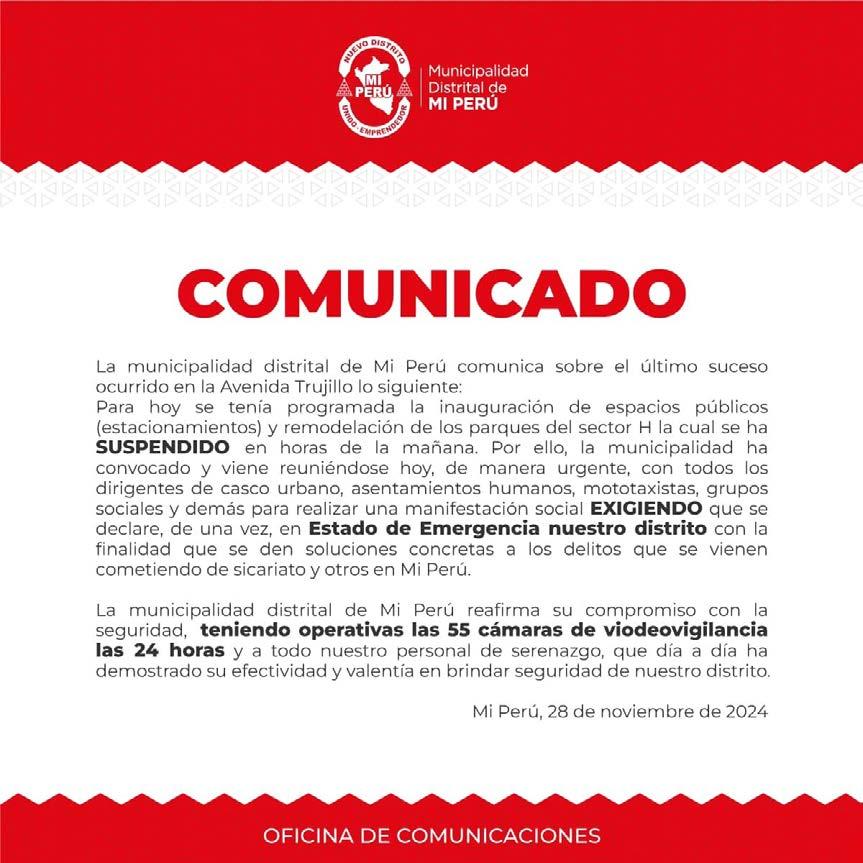 NUEVO DISTRITO
MI PERÚ
UNIDO · EMPRENDEDOR

Municipalidad
Distrital de
MI PERÚ

COMUNICADO

La municipalidad distrital de Mi Perú comunica sobre el último suceso ocurrido en la Avenida Trujillo lo siguiente:
Para hoy se tenía programada la inauguración de espacios públicos (estacionamientos) y remodelación de los parques del sector H la cual se ha SUSPENDIDO en horas de la mañana. Por ello, la municipalidad ha convocado y viene reuniéndose hoy, de manera urgente, con todos los dirigentes de casco urbano, asentamientos humanos, mototaxistas, grupos sociales y demás para realizar una manifestación social EXIGIENDO que se declare, de una vez, en Estado de Emergencia nuestro distrito con la finalidad que se den soluciones concretas a los delitos que se vienen cometiendo de sicariato y otros en Mi Perú.

La municipalidad distrital de Mi Perú reafirma su compromiso con la seguridad, teniendo operativas las 55 cámaras de viodeovigilancia las 24 horas y a todo nuestro personal de serenazgo, que día a día ha demostrado su efectividad y valentía en brindar seguridad de nuestro distrito.

Mi Perú, 28 de noviembre de 2024

OFICINA DE COMUNICACIONES